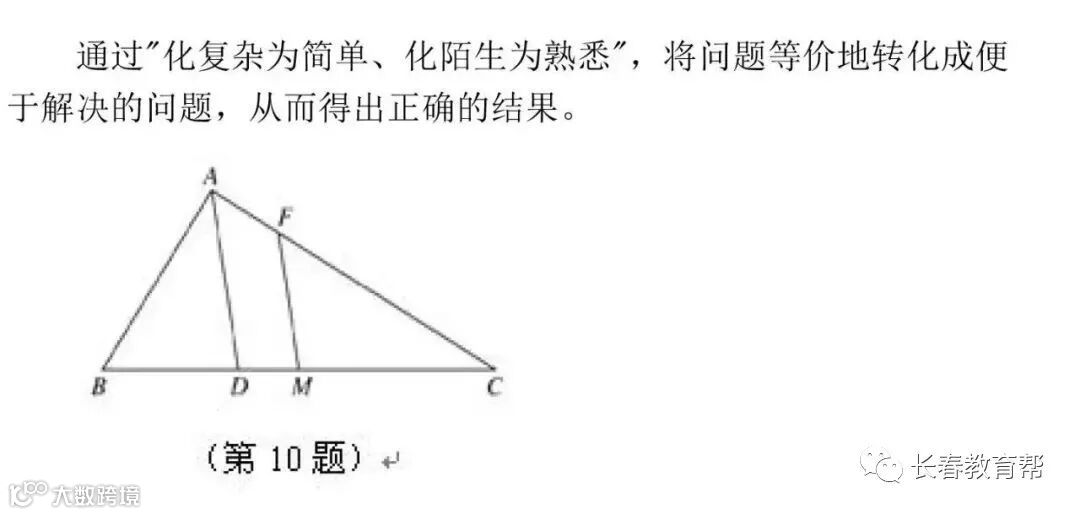 通过“化复杂为简单、化陌生为熟悉”，将问题等价地转化成便于解决的问题，从而得出正确的结果。

A
F
B
D
M
C

（第10题）

长春教育帮

大数跨境